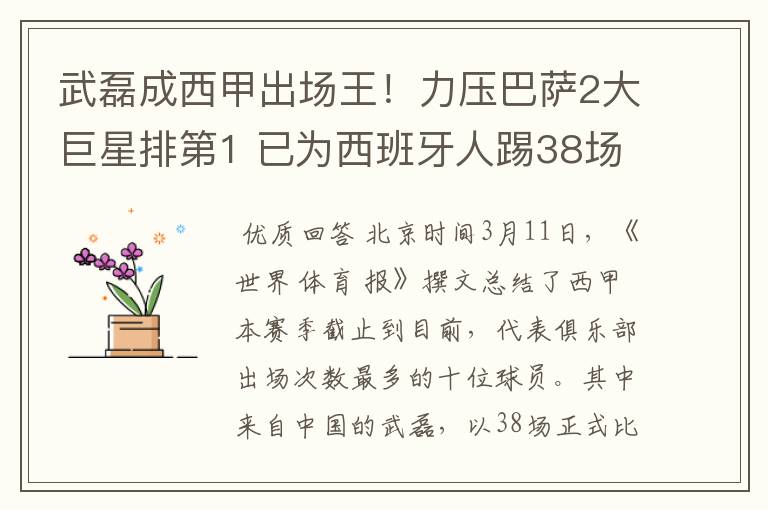 武磊成西甲出场王！力压巴萨2大巨星排第1 已为西班牙人踢38场

优质回答 北京时间3月11日，《世界体育报》撰文总结了西甲本赛季截止到目前，代表俱乐部出场次数最多的十位球员。其中来自中国的武磊，以38场正式比